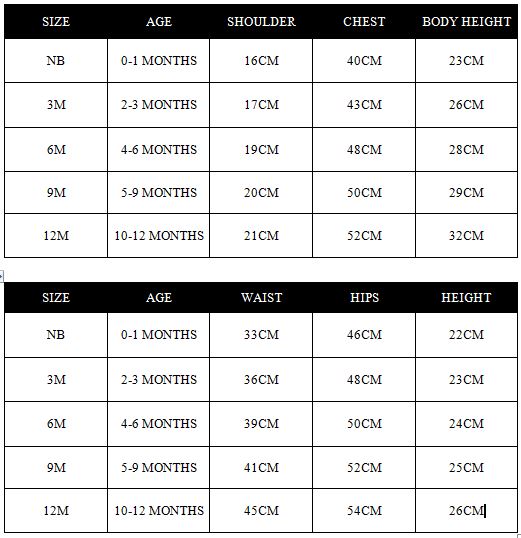 | SIZE | AGE | SHOULDER | CHEST | BODY HEIGHT |
|---|---|---|---|---|
| NB | 0-1 MONTHS | 16CM | 40CM | 23CM |
| 3M | 2-3 MONTHS | 17CM | 43CM | 26CM |
| 6M | 4-6 MONTHS | 19CM | 48CM | 28CM |
| 9M | 5-9 MONTHS | 20CM | 50CM | 29CM |
| 12M | 10-12 MONTHS | 21CM | 52CM | 32CM |

| SIZE | AGE | WAIST | HIPS | HEIGHT |
|---|---|---|---|---|
| NB | 0-1 MONTHS | 33CM | 46CM | 22CM |
| 3M | 2-3 MONTHS | 36CM | 48CM | 23CM |
| 6M | 4-6 MONTHS | 39CM | 50CM | 24CM |
| 9M | 5-9 MONTHS | 41CM | 52CM | 25CM |
| 12M | 10-12 MONTHS | 45CM | 54CM | 26CM |